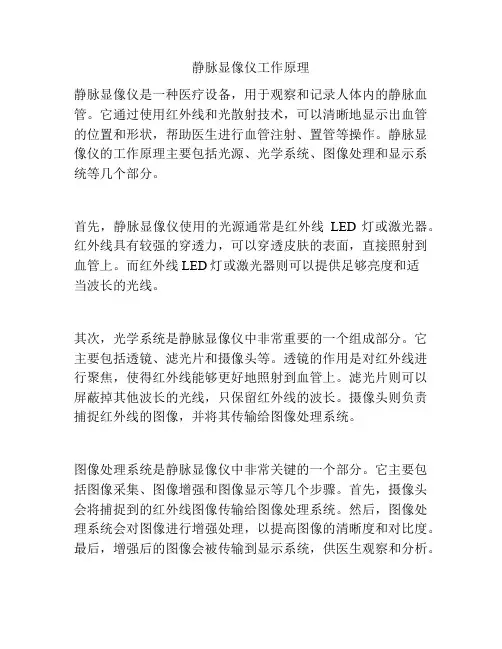 静脉显像仪工作原理

静脉显像仪是一种医疗设备，用于观察和记录人体内的静脉血管。它通过使用红外线和光散射技术，可以清晰地显示出血管的位置和形状，帮助医生进行血管注射、置管等操作。静脉显像仪的工作原理主要包括光源、光学系统、图像处理和显示系统等几个部分。

首先，静脉显像仪使用的光源通常是红外线 LED 灯或激光器。红外线具有较强的穿透力，可以穿透皮肤的表面，直接照射到血管上。而红外线 LED 灯或激光器则可以提供足够亮度和适当波长的光线。

其次，光学系统是静脉显像仪中非常重要的一个组成部分。它主要包括透镜、滤光片和摄像头等。透镜的作用是对红外线进行聚焦，使得红外线能够更好地照射到血管上。滤光片则可以屏蔽掉其他波长的光线，只保留红外线的波长。摄像头则负责捕捉红外线的图像，并将其传输给图像处理系统。

图像处理系统是静脉显像仪中非常关键的一个部分。它主要包括图像采集、图像增强和图像显示等几个步骤。首先，摄像头会将捕捉到的红外线图像传输给图像处理系统。然后，图像处理系统会对图像进行增强处理，以提高图像的清晰度和对比度。最后，增强后的图像会被传输到显示系统，供医生观察和分析。